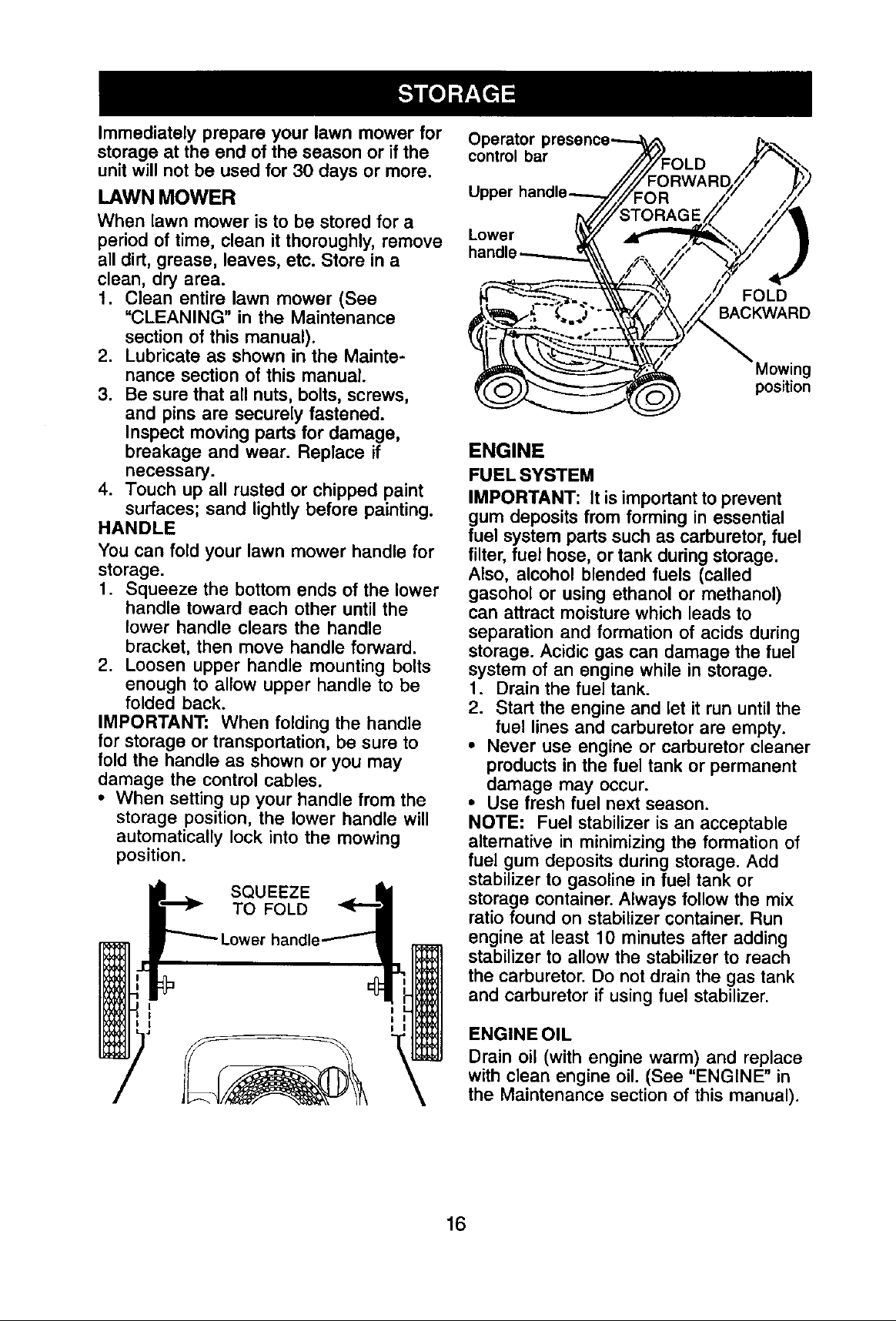 STORAGE

Immediately prepare your lawn mower for storage at the end of the season or if the unit will not be used for 30 days or more.

LAWN MOWER

When lawn mower is to be stored for a period of time, clean it thoroughly, remove all dirt, grease, leaves, etc. Store in a clean, dry area.

1. Clean entire lawn mower (See "CLEANING" in the Maintenance section of this manual).
2. Lubricate as shown in the Maintenance section of this manual.
3. Be sure that all nuts, bolts, screws, and pins are securely fastened. Inspect moving parts for damage, breakage and wear. Replace if necessary.
4. Touch up all rusted or chipped paint surfaces; sand lightly before painting.

HANDLE

You can fold your lawn mower handle for storage.

1. Squeeze the bottom ends of the lower handle toward each other until the lower handle clears the handle bracket, then move handle forward.
2. Loosen upper handle mounting bolts enough to allow upper handle to be folded back.

IMPORTANT: When folding the handle for storage or transportation, be sure to fold the handle as shown or you may damage the control cables.

• When setting up your handle from the storage position, the lower handle will automatically lock into the mowing position.

SQUEEZE
TO FOLD

Lower handle

Operator presence control bar

Upper handle

Lower handle

FOLD FORWARD FOR STORAGE

FOLD BACKWARD

Mowing position

ENGINE

FUEL SYSTEM

IMPORTANT: It is important to prevent gum deposits from forming in essential fuel system parts such as carburetor, fuel filter, fuel hose, or tank during storage. Also, alcohol blended fuels (called gasohol or using ethanol or methanol) can attract moisture which leads to separation and formation of acids during storage. Acidic gas can damage the fuel system of an engine while in storage.

1. Drain the fuel tank.
2. Start the engine and let it run until the fuel lines and carburetor are empty.

• Never use engine or carburetor cleaner products in the fuel tank or permanent damage may occur.
• Use fresh fuel next season.

NOTE: Fuel stabilizer is an acceptable alternative in minimizing the formation of fuel gum deposits during storage. Add stabilizer to gasoline in fuel tank or storage container. Always follow the mix ratio found on stabilizer container. Run engine at least 10 minutes after adding stabilizer to allow the stabilizer to reach the carburetor. Do not drain the gas tank and carburetor if using fuel stabilizer.

ENGINE OIL

Drain oil (with engine warm) and replace with clean engine oil. (See "ENGINE" in the Maintenance section of this manual).

16